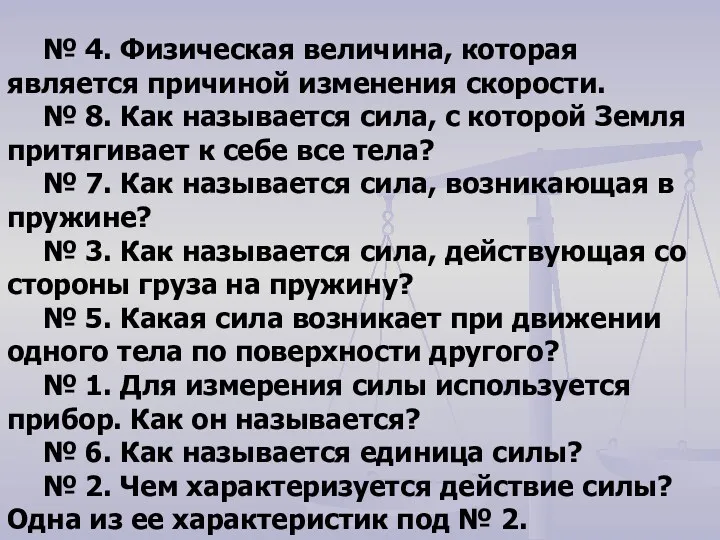 № 4. Физическая величина, которая является причиной изменения скорости.

№ 8. Как называется сила, с которой Земля притягивает к себе все тела?

№ 7. Как называется сила, возникающая в пружине?

№ 3. Как называется сила, действующая со стороны груза на пружину?

№ 5. Какая сила возникает при движении одного тела по поверхности другого?

№ 1. Для измерения силы используется прибор. Как он называется?

№ 6. Как называется единица силы?

№ 2. Чем характеризуется действие силы? Одна из ее характеристик под № 2.